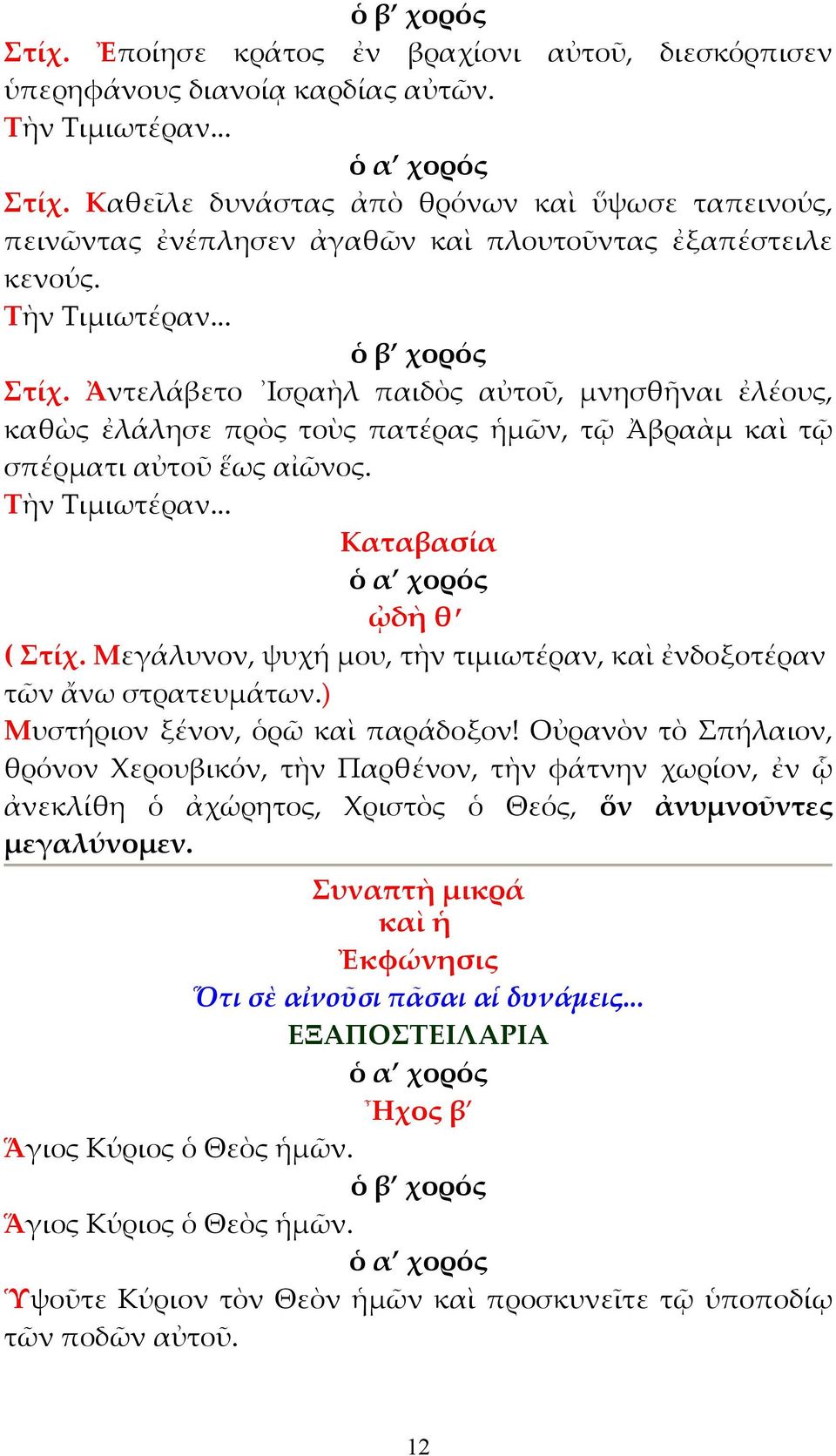 ὁ β′ χορός

Στίχ. Ἐποίησε κράτος ἐν βραχίονι αὐτοῦ, διεσκόρπισεν ὑπερηφάνους διανοίᾳ καρδίας αὐτῶν.
Τὴν Τιμιωτέραν...

ὁ α′ χορός

Στίχ. Καθεῖλε δυνάστας ἀπὸ θρόνων καὶ ὕψωσε ταπεινούς, πεινῶντας ἐνέπλησεν ἀγαθῶν καὶ πλουτοῦντας ἐξαπέστειλε κενούς.
Τὴν Τιμιωτέραν...

ὁ β′ χορός

Στίχ. Ἀντελάβετο Ἰσραὴλ παιδὸς αὐτοῦ, μνησθῆναι ἐλέους, καθὼς ἐλάλησε πρὸς τοὺς πατέρας ἡμῶν, τῷ Ἀβραὰμ καὶ τῷ σπέρματι αὐτοῦ ἕως αἰῶνος.
Τὴν Τιμιωτέραν...

Καταβασία
ὁ α′ χορός
ᾠδὴ θ′

( Στίχ. Μεγάλυνον, ψυχή μου, τὴν τιμιωτέραν, καὶ ἐνδοξοτέραν τῶν ἄνω στρατευμάτων.)
Μυστήριον ξένον, ὁρῶ καὶ παράδοξον! Οὐρανὸν τὸ Σπήλαιον, θρόνον Χερουβικόν, τὴν Παρθένον, τὴν φάτνην χωρίον, ἐν ᾧ ἀνεκλίθη ὁ ἀχώρητος, Χριστὸς ὁ Θεός, ὅν ἀνυμνοῦντες μεγαλύνομεν.

Συναπτὴ μικρά
καὶ ἡ
Ἐκφώνησις
Ὅτι σὲ αἰνοῦσι πᾶσαι αἱ δυνάμεις...
ΕΞΑΠΟΣΤΕΙΛΑΡΙΑ
ὁ α′ χορός
Ἦχος β′

Ἅγιος Κύριος ὁ Θεὸς ἡμῶν.

ὁ β′ χορός

Ἅγιος Κύριος ὁ Θεὸς ἡμῶν.

ὁ α′ χορός

Ὑψοῦτε Κύριον τὸν Θεὸν ἡμῶν καὶ προσκυνεῖτε τῷ ὑποποδίῳ τῶν ποδῶν αὐτοῦ.

12